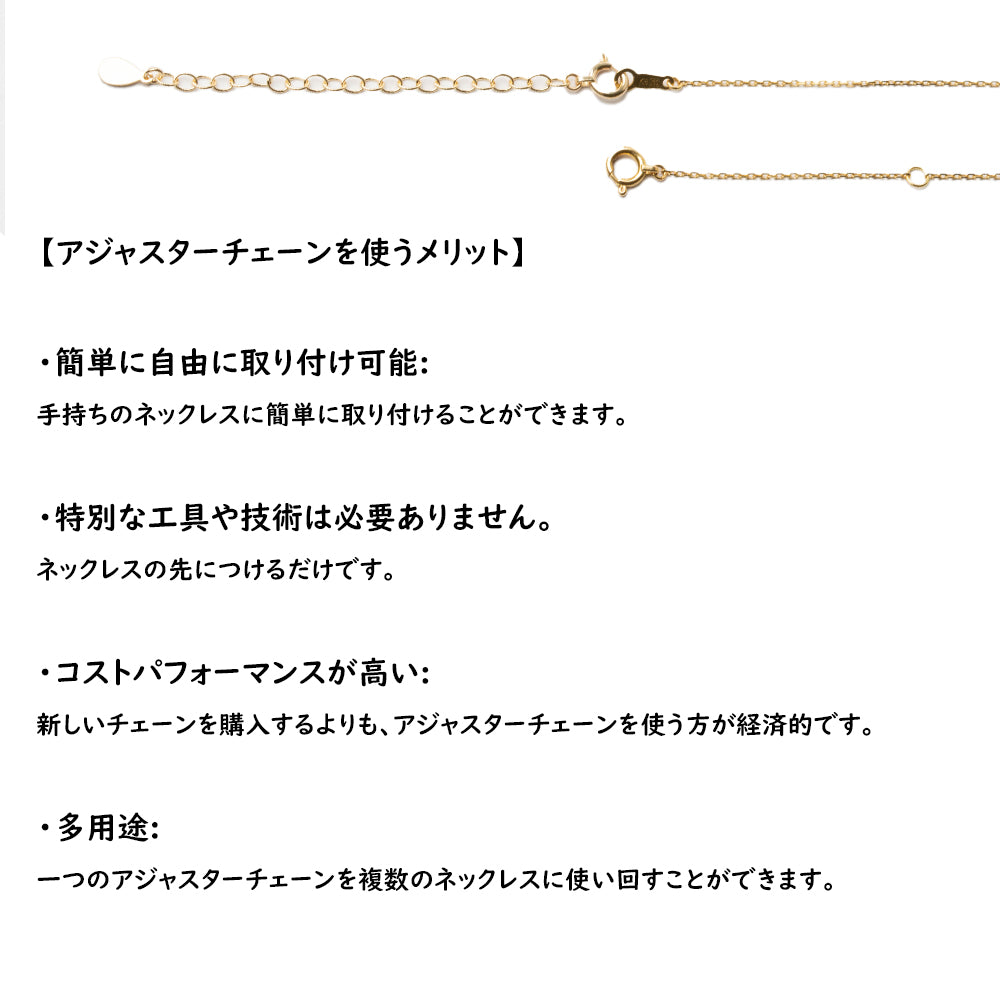 【アジャスターチェーンを使うメリット】

・簡単に自由に取り付け可能:
手持ちのネックレスに簡単に取り付けることができます。

・特別な工具や技術は必要ありません。
ネックレスの先につけるだけです。

・コストパフォーマンスが高い:
新しいチェーンを購入するよりも、アジャスターチェーンを使う方が経済的です。

・多用途:
一つのアジャスターチェーンを複数のネックレスに使い回すことができます。